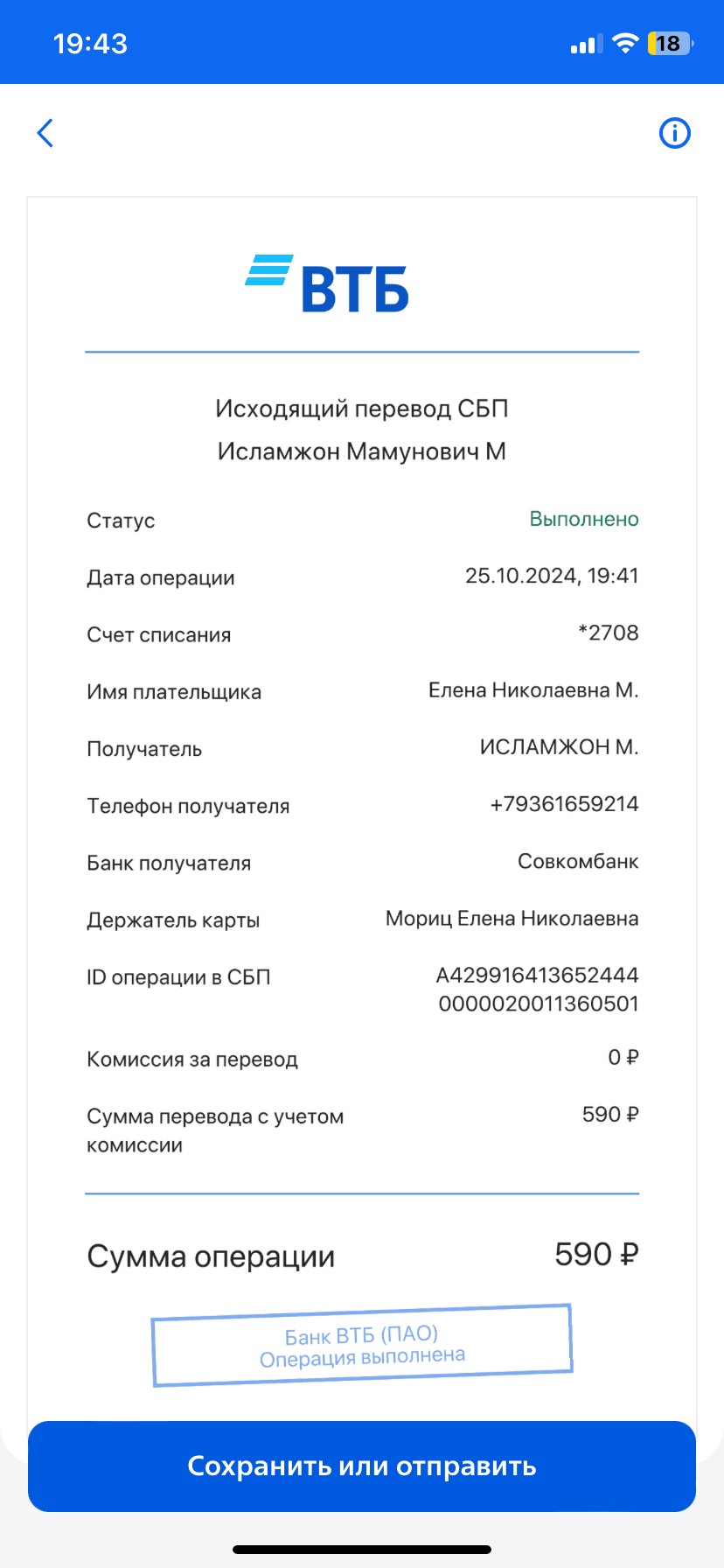 19:43 18

ВТБ

Исходящий перевод СБП
Исламжон Мамунович М

Статус Выполнено
Дата операции 25.10.2024, 19:41
Счет списания *2708
Имя плательщика Елена Николаевна М.
Получатель ИСЛАМЖОН М.
Телефон получателя +79361659214
Банк получателя Совкомбанк
Держатель карты Мориц Елена Николаевна
ID операции в СБП A429916413652444 0000020011360501
Комиссия за перевод 0 ₽
Сумма перевода с учетом комиссии 590 ₽

Сумма операции 590 ₽

Банк ВТБ (ПАО)
Операция выполнена

Сохранить или отправить